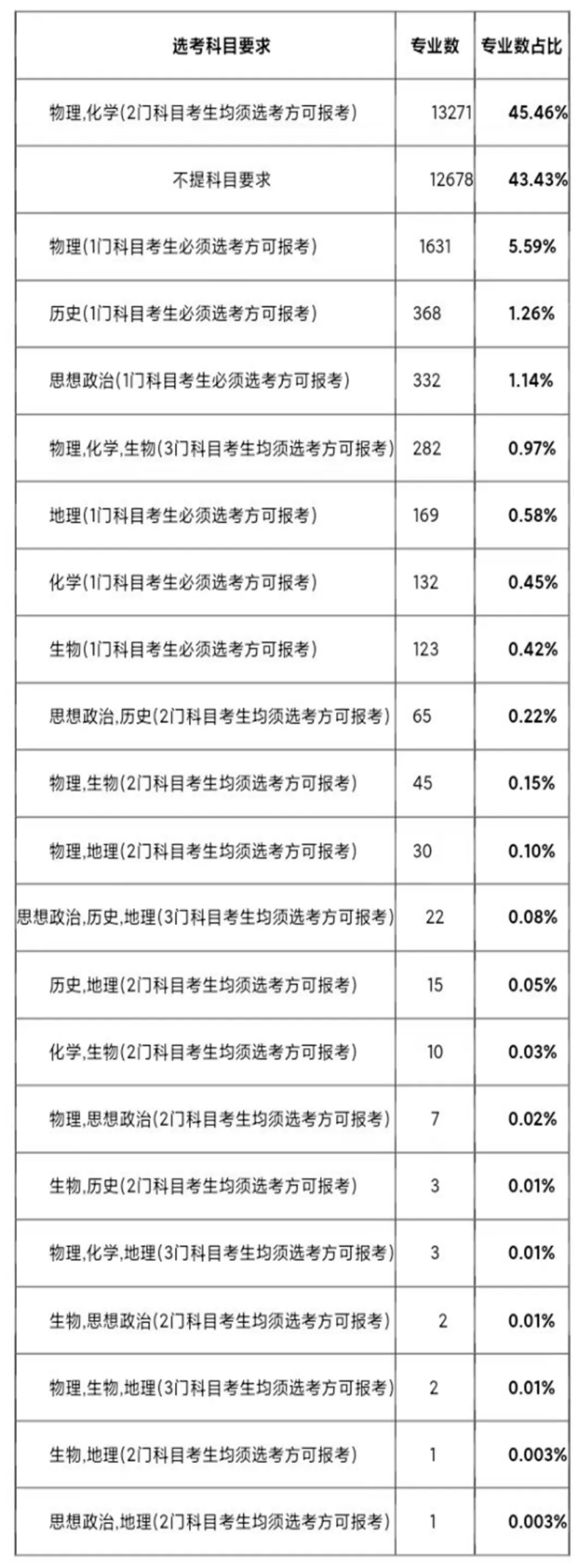 | 选考科目要求 | 专业数 | 专业数占比 |
|---|---|---|
| 物理,化学(2门科目考生均须选考方可报考) | 13271 | 45.46% |
| 不提科目要求 | 12678 | 43.43% |
| 物理(1门科目考生必须选考方可报考) | 1631 | 5.59% |
| 历史(1门科目考生必须选考方可报考) | 368 | 1.26% |
| 思想政治(1门科目考生必须选考方可报考) | 332 | 1.14% |
| 物理,化学,生物(3门科目考生均须选考方可报考) | 282 | 0.97% |
| 地理(1门科目考生必须选考方可报考) | 169 | 0.58% |
| 化学(1门科目考生必须选考方可报考) | 132 | 0.45% |
| 生物(1门科目考生必须选考方可报考) | 123 | 0.42% |
| 思想政治,历史(2门科目考生均须选考方可报考) | 65 | 0.22% |
| 物理,生物(2门科目考生均须选考方可报考) | 45 | 0.15% |
| 物理,地理(2门科目考生均须选考方可报考) | 30 | 0.10% |
| 思想政治,历史,地理(3门科目考生均须选考方可报考) | 22 | 0.08% |
| 历史,地理(2门科目考生均须选考方可报考) | 15 | 0.05% |
| 化学,生物(2门科目考生均须选考方可报考) | 10 | 0.03% |
| 物理,思想政治(2门科目考生均须选考方可报考) | 7 | 0.02% |
| 生物,历史(2门科目考生均须选考方可报考) | 3 | 0.01% |
| 物理,化学,地理(3门科目考生均须选考方可报考) | 3 | 0.01% |
| 生物,思想政治(2门科目考生均须选考方可报考) | 2 | 0.01% |
| 物理,生物,地理(3门科目考生均须选考方可报考) | 2 | 0.01% |
| 生物,地理(2门科目考生均须选考方可报考) | 1 | 0.003% |
| 思想政治,地理(2门科目考生均须选考方可报考) | 1 | 0.003% |